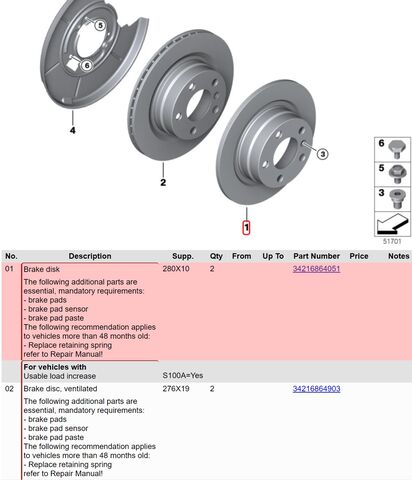 5
6
4
2
3
1
6
5
3
51701

| No. | Description | Supp. | Qty | From | Up To | Part Number | Price | Notes |
|---|---|---|---|---|---|---|---|---|
| 01 | Brake disk The following additional parts are essential, mandatory requirements: - brake pads - brake pad sensor - brake pad paste The following recommendation applies to vehicles more than 48 months old: - Replace retaining spring refer to Repair Manual! | 280X10 | 2 | | | 34216864051 | | |
| | **For vehicles with** Usable load increase | S100A=Yes | | | | | | |
| 02 | Brake disc, ventilated The following additional parts are essential, mandatory requirements: - brake pads - brake pad sensor - brake pad paste The following recommendation applies to vehicles more than 48 months old: - Replace retaining spring refer to Repair Manual! | 276X19 | 2 | | | 34216864903 | | |